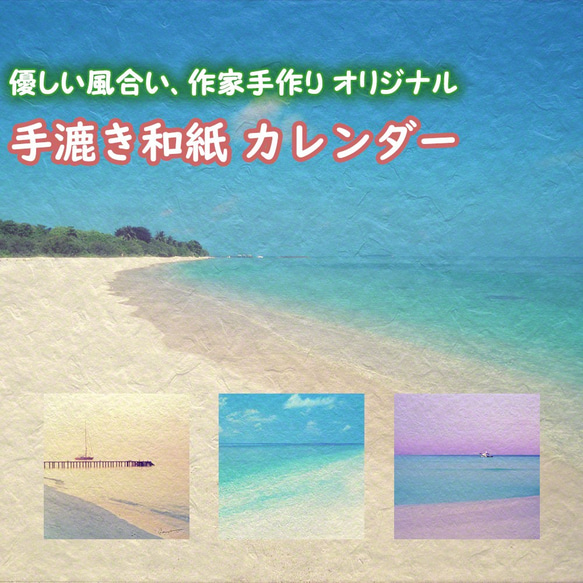 優しい風合い、作家手作り オリジナル

手漉き和紙 カレンダー